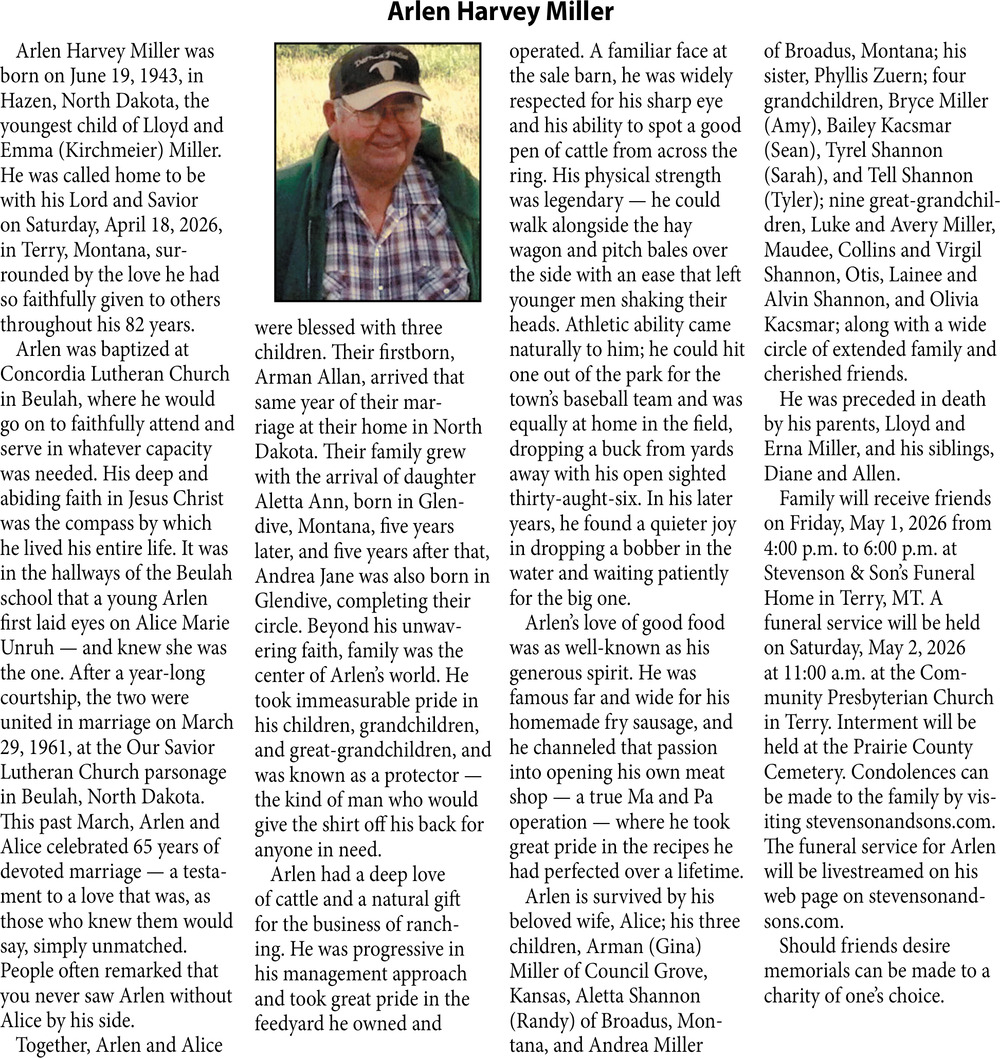 Arlen Harvey Miller

Arlen Harvey Miller was born on June 19, 1943, in Hazen, North Dakota, the youngest child of Lloyd and Emma (Kirchmeier) Miller. He was called home to be with his Lord and Savior on Saturday, April 18, 2026, in Terry, Montana, surrounded by the love he had so faithfully given to others throughout his 82 years.

Arlen was baptized at Concordia Lutheran Church in Beulah, where he would go on to faithfully attend and serve in whatever capacity was needed. His deep and abiding faith in Jesus Christ was the compass by which he lived his entire life. It was in the hallways of the Beulah school that a young Arlen first laid eyes on Alice Marie Unruh — and knew she was the one. After a year-long courtship, the two were united in marriage on March 29, 1961, at the Our Savior Lutheran Church parsonage in Beulah, North Dakota. This past March, Arlen and Alice celebrated 65 years of devoted marriage — a testament to a love that was, as those who knew them would say, simply unmatched. People often remarked that you never saw Arlen without Alice by his side.

Together, Arlen and Alice were blessed with three children. Their firstborn, Arman Allan, arrived that same year of their marriage at their home in North Dakota. Their family grew with the arrival of daughter Aletta Ann, born in Glendive, Montana, five years later, and five years after that, Andrea Jane was also born in Glendive, completing their circle. Beyond his unwavering faith, family was the center of Arlen's world. He took immeasurable pride in his children, grandchildren, and great-grandchildren, and was known as a protector — the kind of man who would give the shirt off his back for anyone in need.

Arlen had a deep love of cattle and a natural gift for the business of ranching. He was progressive in his management approach and took great pride in the feedyard he owned and operated. A familiar face at the sale barn, he was widely respected for his sharp eye and his ability to spot a good pen of cattle from across the ring. His physical strength was legendary — he could walk alongside the hay wagon and pitch bales over the side with an ease that left younger men shaking their heads. Athletic ability came naturally to him; he could hit one out of the park for the town's baseball team and was equally at home in the field, dropping a buck from yards away with his open sighted thirty-aught-six. In his later years, he found a quieter joy in dropping a bobber in the water and waiting patiently for the big one.

Arlen's love of good food was as well-known as his generous spirit. He was famous far and wide for his homemade fry sausage, and he channeled that passion into opening his own meat shop — a true Ma and Pa operation — where he took great pride in the recipes he had perfected over a lifetime.

Arlen is survived by his beloved wife, Alice; his three children, Arman (Gina) Miller of Council Grove, Kansas, Aletta Shannon (Randy) of Broadus, Montana, and Andrea Miller of Broadus, Montana; his sister, Phyllis Zuern; four grandchildren, Bryce Miller (Amy), Bailey Kacsmar (Sean), Tyrel Shannon (Sarah), and Tell Shannon (Tyler); nine great-grandchildren, Luke and Avery Miller, Maudee, Collins and Virgil Shannon, Otis, Lainee and Alvin Shannon, and Olivia Kacsmar; along with a wide circle of extended family and cherished friends.

He was preceded in death by his parents, Lloyd and Erna Miller, and his siblings, Diane and Allen.

Family will receive friends on Friday, May 1, 2026 from 4:00 p.m. to 6:00 p.m. at Stevenson & Son's Funeral Home in Terry, MT. A funeral service will be held on Saturday, May 2, 2026 at 11:00 a.m. at the Community Presbyterian Church in Terry. Interment will be held at the Prairie County Cemetery. Condolences can be made to the family by visiting stevensonandsons.com. The funeral service for Arlen will be livestreamed on his web page on stevensonandsons.com.

Should friends desire memorials can be made to a charity of one's choice.